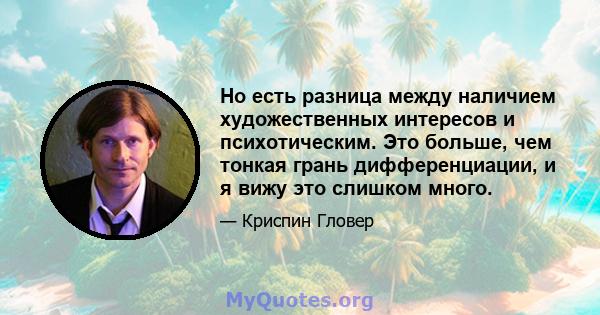 Но есть разница между наличием художественных интересов и психотическим. Это больше, чем тонкая грань дифференциации, и я вижу это слишком много.

— Криспин Гловер

MyQuotes.org